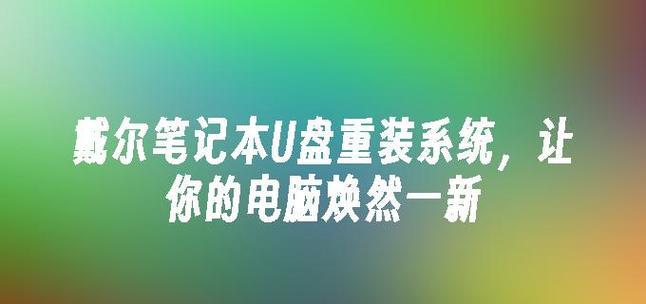 戴尔笔记本U盘重装系统，让你的电脑焕然一新